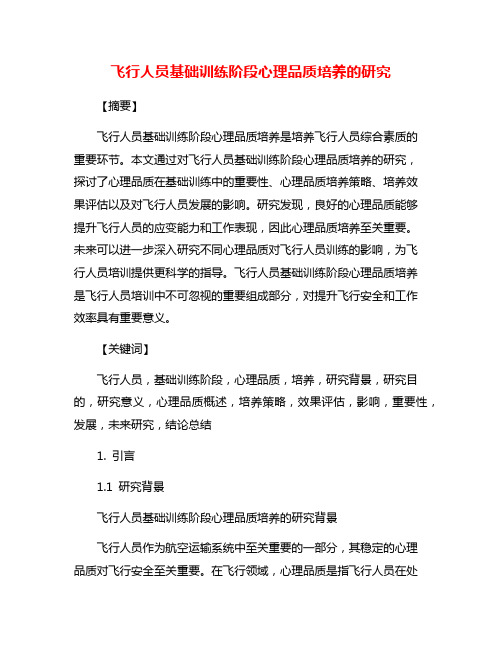 飞行人员基础训练阶段心理品质培养的研究

【摘要】

飞行人员基础训练阶段心理品质培养是培养飞行人员综合素质的重要环节。本文通过对飞行人员基础训练阶段心理品质培养的研究，探讨了心理品质在基础训练中的重要性、心理品质培养策略、培养效果评估以及对飞行人员发展的影响。研究发现，良好的心理品质能够提升飞行人员的应变能力和工作表现，因此心理品质培养至关重要。未来可以进一步深入研究不同心理品质对飞行人员训练的影响，为飞行人员培训提供更科学的指导。飞行人员基础训练阶段心理品质培养是飞行人员培训中不可忽视的重要组成部分，对提升飞行安全和工作效率具有重要意义。

【关键词】

飞行人员，基础训练阶段，心理品质，培养，研究背景，研究目的，研究意义，心理品质概述，培养策略，效果评估，影响，重要性，发展，未来研究，结论总结

1. 引言

1.1 研究背景

飞行人员基础训练阶段心理品质培养的研究背景

飞行人员作为航空运输系统中至关重要的一部分，其稳定的心理品质对飞行安全至关重要。在飞行领域，心理品质是指飞行人员在处